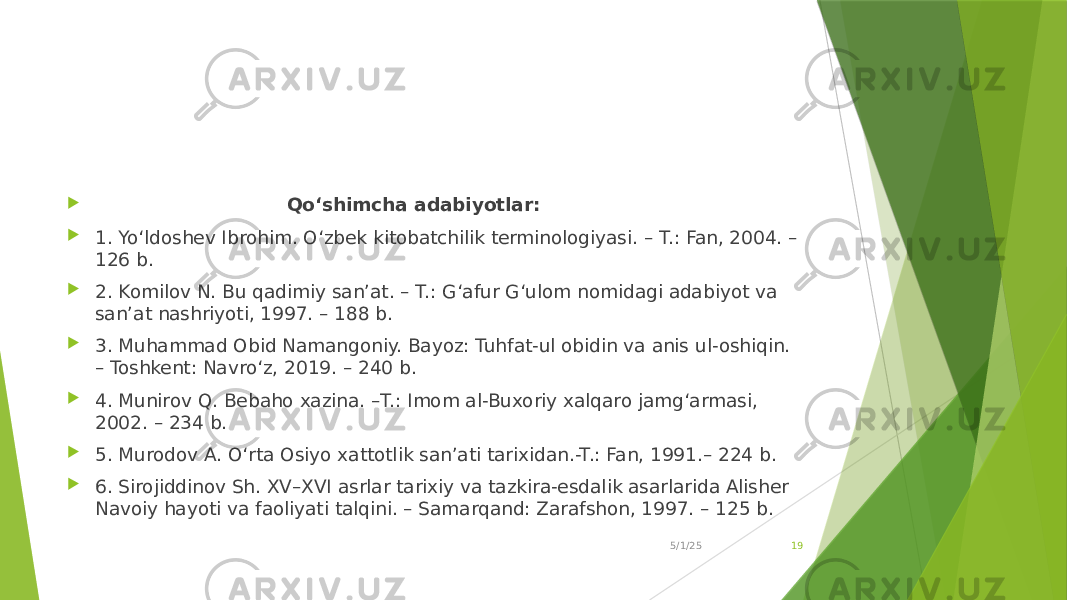 ARXIV.UZ

Qo‘shimcha adabiyotlar:

1. Yo‘ldoshev Ibrohim. O‘zbek kitobatchilik terminologiyasi. – T.: Fan, 2004. – 126 b.

2. Komilov N. Bu qadimiy san’at. – T.: G‘afur G‘ulom nomidagi adabiyot va san’at nashriyoti, 1997. – 188 b.

3. Muhammad Obid Namangoniy. Bayoz: Tuhfat-ul obidin va anis ul-oshiqin. – Toshkent: Navro‘z, 2019. – 240 b.

4. Munirov Q. Bebaho xazina. –T.: Imom al-Buxoriy xalqaro jamg‘armasi, 2002. – 234 b.

5. Murodov A. O‘rta Osiyo xattotlik san’ati tarixidan.-T.: Fan, 1991.– 224 b.

6. Sirojiddinov Sh. XV–XVI asrlar tarixiy va tazkira-esdalik asarlarida Alisher Navoiy hayoti va faoliyati talqini. – Samarqand: Zarafshon, 1997. – 125 b.

5/1/25

19